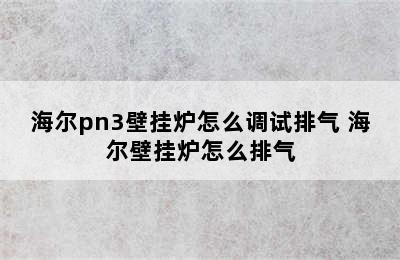 海尔pn3壁挂炉怎么调试排气 海尔壁挂炉怎么排气